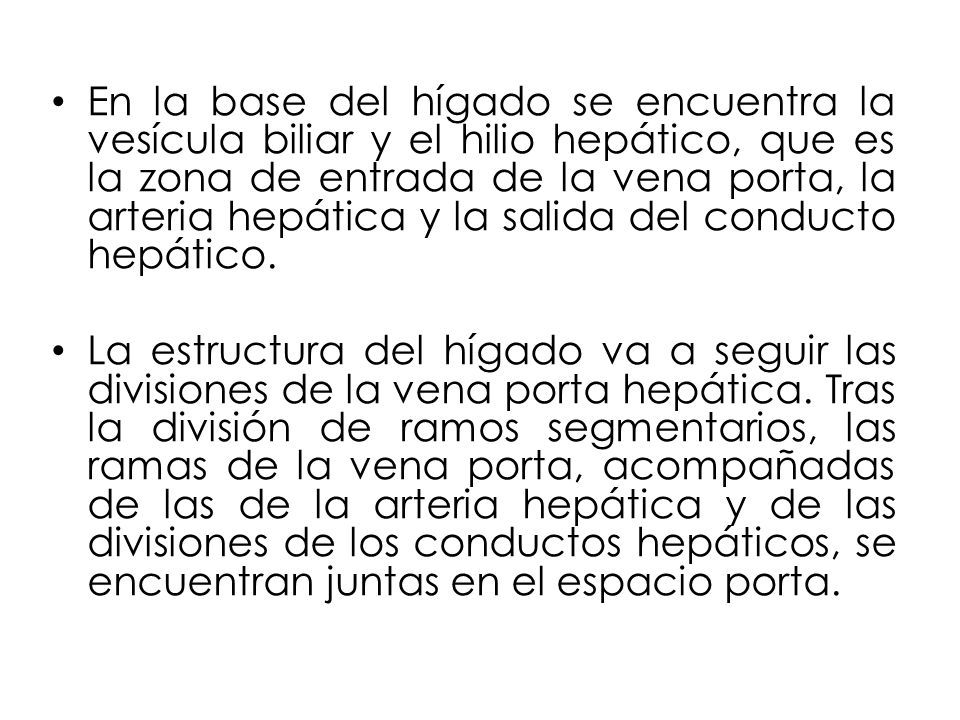 • En la base del hígado se encuentra la vesícula biliar y el hilio hepático, que es la zona de entrada de la vena porta, la arteria hepática y la salida del conducto hepático.

• La estructura del hígado va a seguir las divisiones de la vena porta hepática. Tras la división de ramos segmentarios, las ramas de la vena porta, acompañadas de las de la arteria hepática y de las divisiones de los conductos hepáticos, se encuentran juntas en el espacio porta.